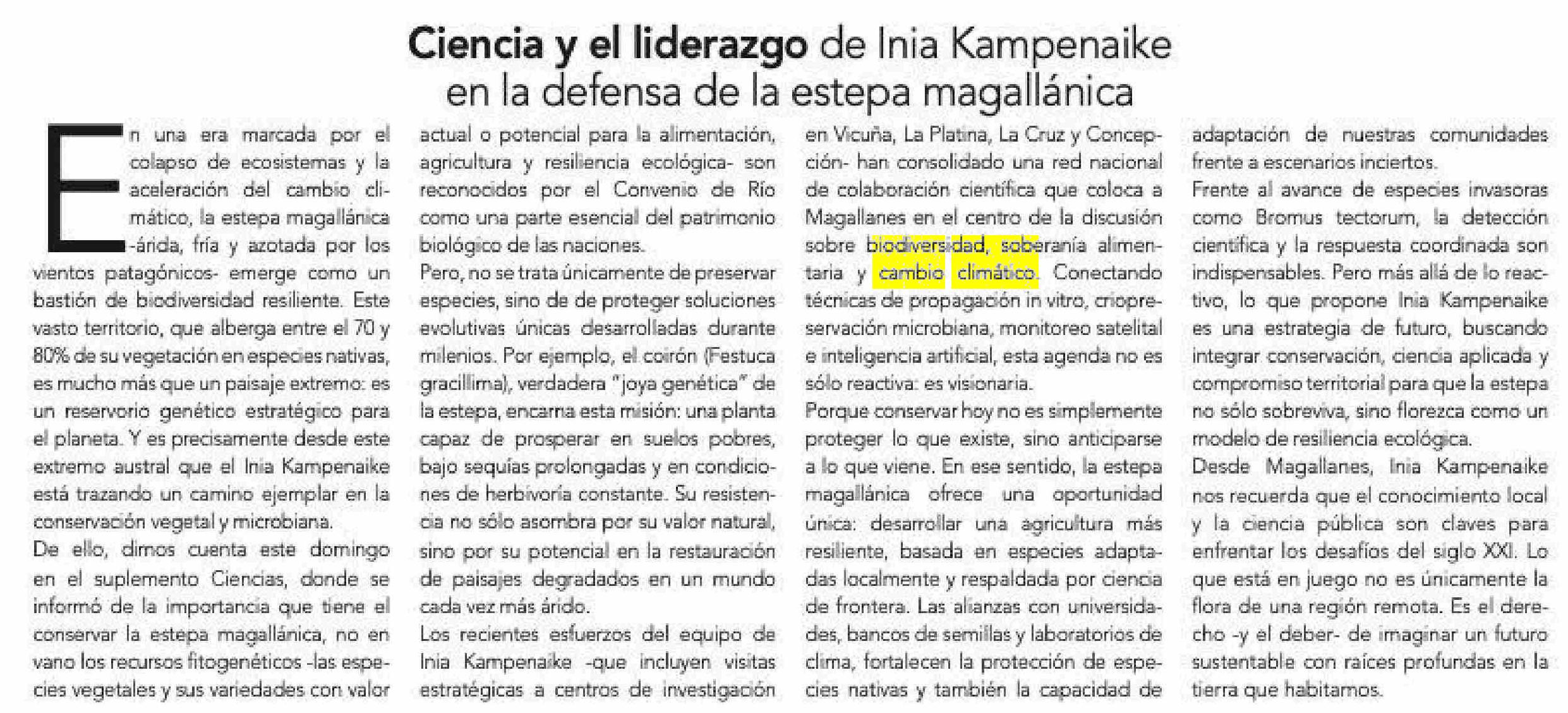 Ciencia y el liderazgo de Inia Kampenaike en la defensa de la estepa magallánica

En una era marcada por el colapso de ecosistemas y la aceleración del cambio climático, la estepa magallánica -árida, fría y azotada por los vientos patagónicos- emerge como un bastión de biodiversidad resiliente. Este vasto territorio, que alberga entre el 70 y 80% de su vegetación en especies nativas, es mucho más que un paisaje extremo: es un reservorio genético estratégico para el planeta. Y es precisamente desde este extremo austral que el Inia Kampenaike está trazando un camino ejemplar en la conservación vegetal y microbiana.

De ello, dimos cuenta este domingo en el suplemento Ciencias, donde se informó de la importancia que tiene el conservar la estepa magallánica, no en vano los recursos fitogenéticos -las especies vegetales y sus variedades con valor actual o potencial para la alimentación, agricultura y resiliencia ecológica- son reconocidos por el Convenio de Río como una parte esencial del patrimonio biológico de las naciones.

Pero, no se trata únicamente de preservar especies, sino de de proteger soluciones evolutivas únicas desarrolladas durante milenios. Por ejemplo, el coirón (Festuca gracillima), verdadera "joya genética" de la estepa, encarna esta misión: una planta capaz de prosperar en suelos pobres, bajo sequías prolongadas y en condiciones de herbivoría constante. Su resistencia no sólo asombra por su valor natural, sino por su potencial en la restauración de paisajes degradados en un mundo cada vez más árido.

Los recientes esfuerzos del equipo de Inia Kampenaike -que incluyen visitas estratégicas a centros de investigación en Vicuña, La Platina, La Cruz y Concepción- han consolidado una red nacional de colaboración científica que coloca a Magallanes en el centro de la discusión sobre biodiversidad, soberanía alimentaria y cambio climático. Conectando técnicas de propagación in vitro, criopreservación microbiana, monitoreo satelital e inteligencia artificial, esta agenda no es sólo reactiva: es visionaria.

Porque conservar hoy no es simplemente proteger lo que existe, sino anticiparse a lo que viene. En ese sentido, la estepa magallánica ofrece una oportunidad única: desarrollar una agricultura más resiliente, basada en especies adaptadas localmente y respaldada por ciencia de frontera. Las alianzas con universidades, bancos de semillas y laboratorios de clima, fortalecen la protección de especies nativas y también la capacidad de adaptación de nuestras comunidades frente a escenarios inciertos.

Frente al avance de especies invasoras como Bromus tectorum, la detección científica y la respuesta coordinada son indispensables. Pero más allá de lo reactivo, lo que propone Inia Kampenaike es una estrategia de futuro, buscando integrar conservación, ciencia aplicada y compromiso territorial para que la estepa no sólo sobreviva, sino florezca como un modelo de resiliencia ecológica.

Desde Magallanes, Inia Kampenaike nos recuerda que el conocimiento local y la ciencia pública son claves para enfrentar los desafíos del siglo XXI. Lo que está en juego no es únicamente la flora de una región remota. Es el derecho -y el deber- de imaginar un futuro sustentable con raíces profundas en la tierra que habitamos.